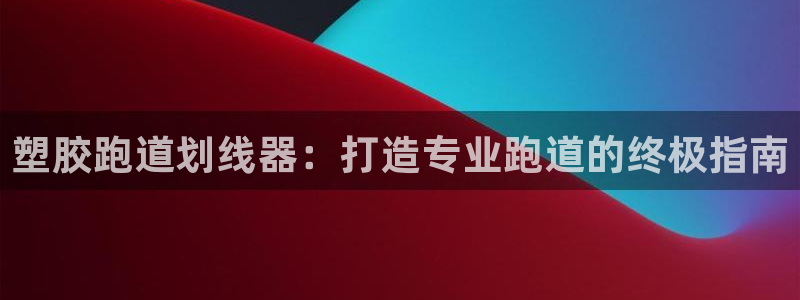 塑胶跑道划线器：打造专业跑道的终极指南